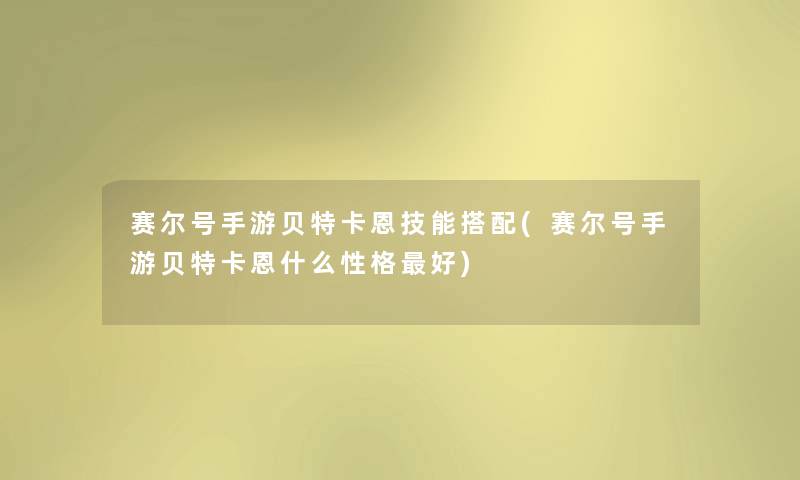 赛尔号手游贝特卡恩技能搭配(赛尔号手游贝特卡恩什么性格最好)